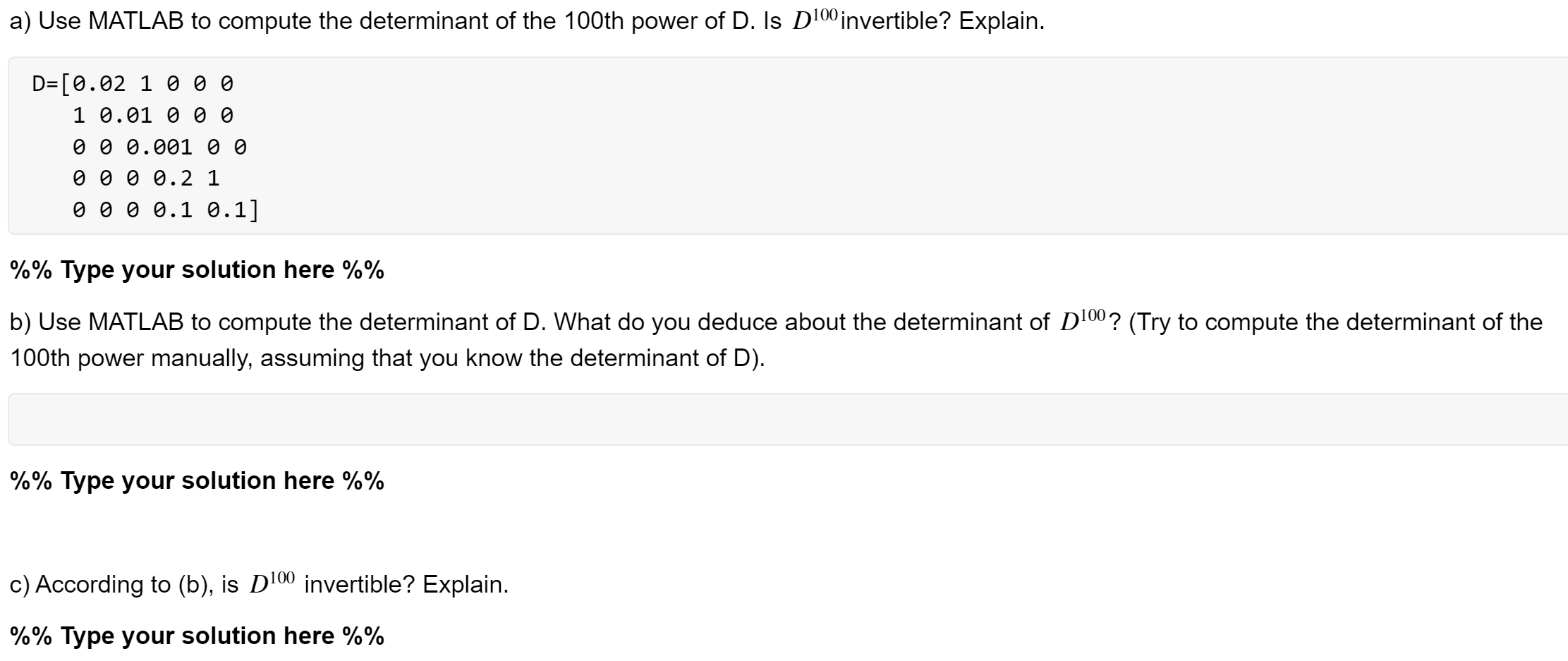 a) Use MATLAB to compute the determinant of the 100th power of D. Is $D^{100}$invertible? Explain.

D=[0.02 1 0 0 0
1 0.01 0 0 0
0 0 0.001 0 0
0 0 0 0.2 1
0 0 0 0.1 0.1]

%% Type your solution here %%

b) Use MATLAB to compute the determinant of D. What do you deduce about the determinant of $D^{100}$? (Try to compute the determinant of the 100th power manually, assuming that you know the determinant of D).

%% Type your solution here %%

c) According to (b), is $D^{100}$ invertible? Explain.

%% Type your solution here %%